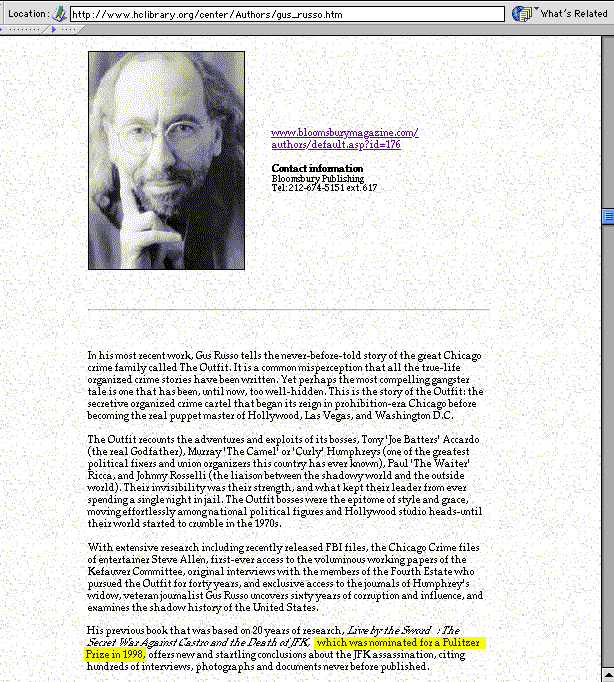 Location: http://www.hclibrary.org/center/Authors/gus_russo.htm What's Related

www.bloomsburymagazine.com/authors/default.asp?id=176

Contact information
Bloomsbury Publishing
Tel:212-674-5151 ext.617

In his most recent work, Gus Russo tells the never-before-told story of the great Chicago crime family called The Outfit. It is a common misperception that all the true-life organized crime stories have been written. Yet perhaps the most compelling gangster tale is one that has been, until now, too well-hidden. This is the story of the Outfit: the secretive organized crime cartel that began its reign in prohibition-era Chicago before becoming the real puppet master of Hollywood, Las Vegas, and Washington D.C.

The Outfit recounts the adventures and exploits of its bosses, Tony 'Joe Batters' Accardo (the real Godfather), Murray 'The Camel' or 'Curly' Humphreys (one of the greatest political fixers and union organizers this country has ever known), Paul 'The Waiter' Ricca, and Johnny Rosselli (the liaison between the shadowy world and the outside world). Their invisibility was their strength, and what kept their leader from ever spending a single night in jail. The Outfit bosses were the epitome of style and grace, moving effortlessly among national political figures and Hollywood studio heads-until their world started to crumble in the 1970s.

With extensive research including recently released FBI files, the Chicago Crime files of entertainer Steve Allen, first-ever access to the voluminous working papers of the Kefauver Committee, original interviews with the members of the Fourth Estate who pursued the Outfit for forty years, and exclusive access to the journals of Humphrey's widow, veteran journalist Gus Russo uncovers sixty years of corruption and influence, and examines the shadow history of the United States.

His previous book that was based on 20 years of research, Live by the Sword : The Secret War Against Castro and the Death of JFK, which was nominated for a Pulitzer Prize in 1998, offers new and startling conclusions about the JFK assassination, citing hundreds of interviews, photographs and documents never before published.